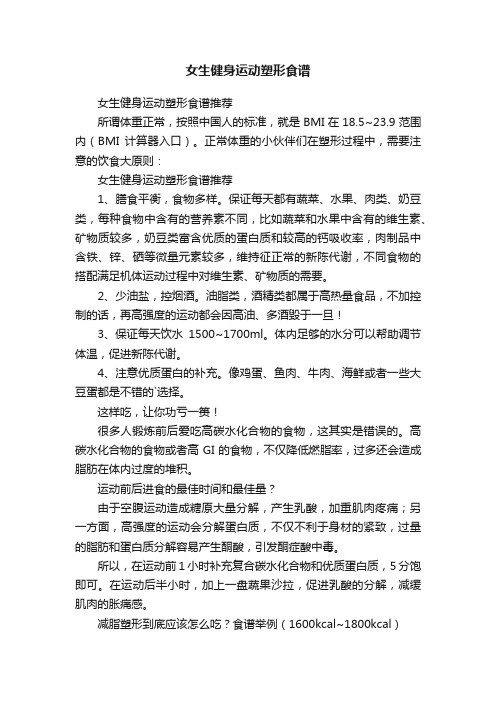 女生健身运动塑形食谱

女生健身运动塑形食谱推荐

所谓体重正常，按照中国人的标准，就是 BMI 在 18.5~23.9 范围内（BMI 计算器入口）。正常体重的小伙伴们在塑形过程中，需要注意的饮食大原则：

女生健身运动塑形食谱推荐

1、膳食平衡，食物多样。保证每天都有蔬菜、水果、肉类、奶豆类，每种食物中含有的营养素不同，比如蔬菜和水果中含有的维生素、矿物质较多，奶豆类富含优质的蛋白质和较高的钙吸收率，肉制品中含铁、锌、硒等微量元素较多，维持征正常的新陈代谢，不同食物的搭配满足机体运动过程中对维生素、矿物质的需要。

2、少油盐，控烟酒。油脂类，酒精类都属于高热量食品，不加控制的话，再高强度的运动都会因高油、多酒毁于一旦！

3、保证每天饮水 1500~1700ml。体内足够的水分可以帮助调节体温，促进新陈代谢。

4、注意优质蛋白的补充。像鸡蛋、鱼肉、牛肉、海鲜或者一些大豆蛋都是不错的`选择。

这样吃，让你功亏一篑！

很多人锻炼前后爱吃高碳水化合物的食物，这其实是错误的。高碳水化合物的食物或者高 GI 的食物，不仅降低燃脂率，过多还会造成脂肪在体内过度的堆积。

运动前后进食的最佳时间和最佳量？

由于空腹运动造成糖原大量分解，产生乳酸，加重肌肉疼痛；另一方面，高强度的运动会分解蛋白质，不仅不利于身材的紧致，过量的脂肪和蛋白质分解容易产生酮酸，引发酮症酸中毒。

所以，在运动前 1 小时补充复合碳水化合物和优质蛋白质，5 分饱即可。在运动后半小时，加上一盘蔬果沙拉，促进乳酸的分解，减缓肌肉的胀痛感。

减脂塑形到底应该怎么吃？食谱举例（1600kcal~1800kcal）